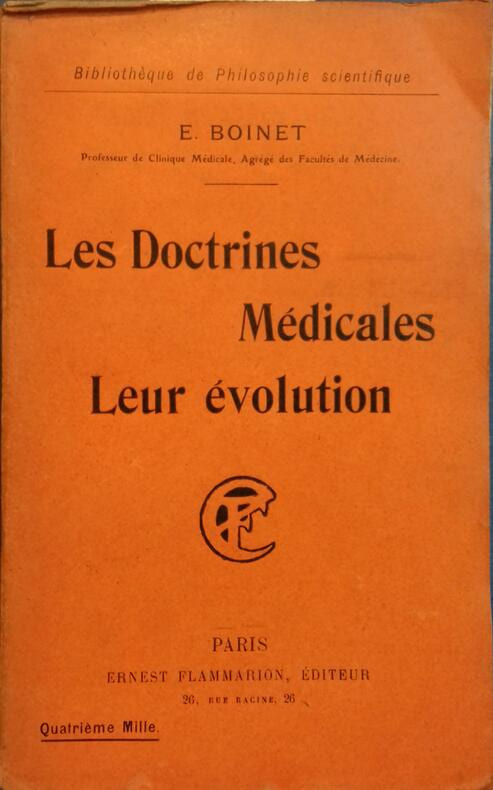 Bibliothèque de Philosophie scientifique

E. BOINET

Professeur de Clinique Médicale, Agrégé des Facultés de Médecine.

Les Doctrines
Médicales
Leur évolution

PARIS
ERNEST FLAMMARION, ÉDITEUR
26, RUE RACINE, 26

Quatrième Mille.